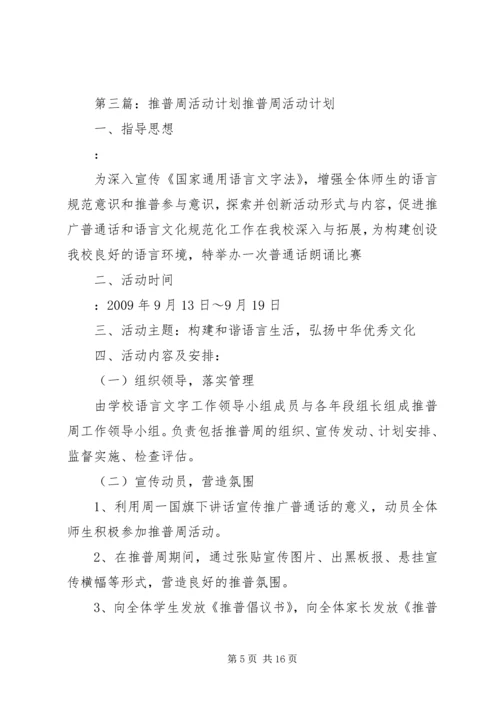 第三篇：推普周活动计划推普周活动计划

一、指导思想

：

为深入宣传《国家通用语言文字法》，增强全体师生的语言规范意识和推普参与意识，探索并创新活动形式与内容，促进推广普通话和语言文化规范化工作在我校深入与拓展，为构建创设我校良好的语言环境，特举办一次普通话朗诵比赛

二、活动时间

：2009 年 9 月 13 日～9 月 19 日

三、活动主题：构建和谐语言生活，弘扬中华优秀文化

四、活动内容及安排：

（一）组织领导，落实管理

由学校语言文字工作领导小组成员与各年段组长组成推普周工作领导小组。负责包括推普周的组织、宣传发动、计划安排、监督实施、检查评估。

（二）宣传动员，营造氛围

1、利用周一国旗下讲话宣传推广普通话的意义，动员全体师生积极参加推普周活动。

2、在推普周期间，通过张贴宣传图片、出黑板报、悬挂宣传横幅等形式，营造良好的推普氛围。

3、向全体学生发放《推普倡议书》，向全体家长发放《推普

第 5 页 共 16 页